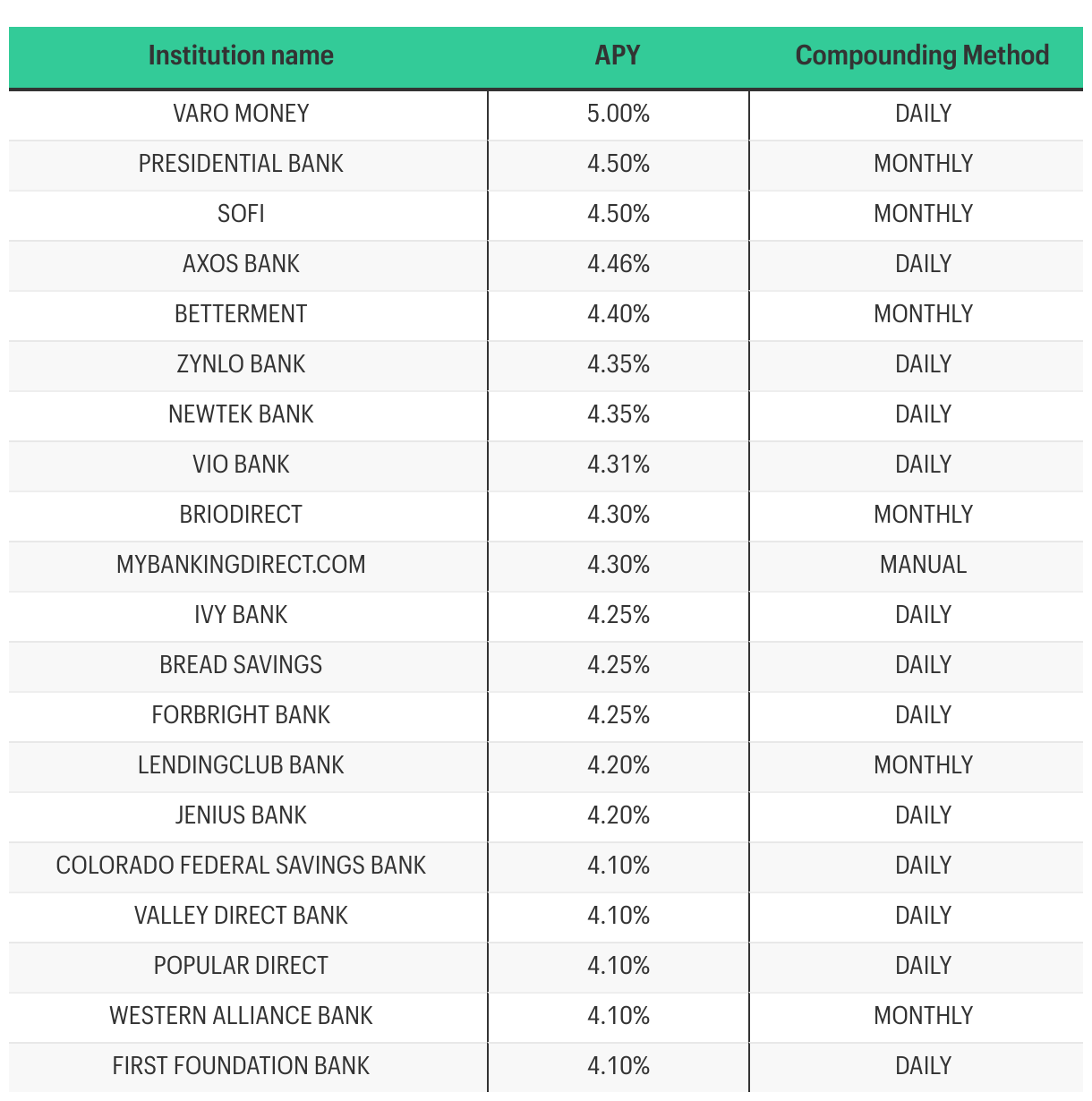 | Institution name | APY | Compounding Method |
|---|---|---|
| VARO MONEY | 5.00% | DAILY |
| PRESIDENTIAL BANK | 4.50% | MONTHLY |
| SOFI | 4.50% | MONTHLY |
| AXOS BANK | 4.46% | DAILY |
| BETTERMENT | 4.40% | MONTHLY |
| ZYNLO BANK | 4.35% | DAILY |
| NEWTEK BANK | 4.35% | DAILY |
| VIO BANK | 4.31% | DAILY |
| BRIODIRECT | 4.30% | MONTHLY |
| MYBANKINGDIRECT.COM | 4.30% | MANUAL |
| IVY BANK | 4.25% | DAILY |
| BREAD SAVINGS | 4.25% | DAILY |
| FORBRIGHT BANK | 4.25% | DAILY |
| LENDINGCLUB BANK | 4.20% | MONTHLY |
| JENIUS BANK | 4.20% | DAILY |
| COLORADO FEDERAL SAVINGS BANK | 4.10% | DAILY |
| VALLEY DIRECT BANK | 4.10% | DAILY |
| POPULAR DIRECT | 4.10% | DAILY |
| WESTERN ALLIANCE BANK | 4.10% | MONTHLY |
| FIRST FOUNDATION BANK | 4.10% | DAILY |